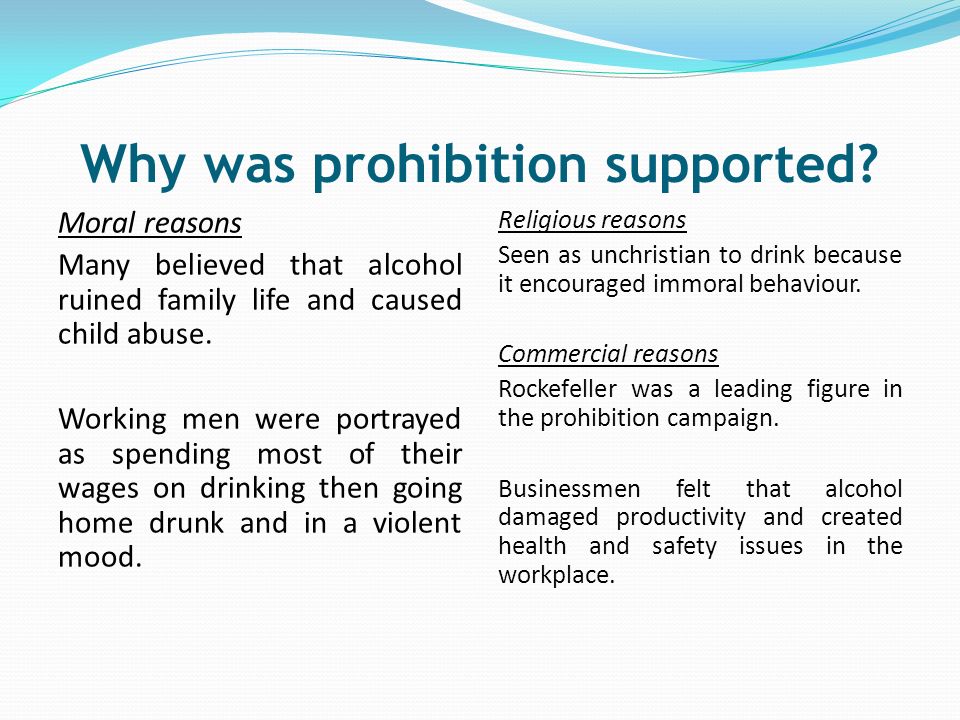 Why was prohibition supported?

Moral reasons

Many believed that alcohol ruined family life and caused child abuse.

Working men were portrayed as spending most of their wages on drinking then going home drunk and in a violent mood.

Religious reasons

Seen as unchristian to drink because it encouraged immoral behaviour.

Commercial reasons

Rockefeller was a leading figure in the prohibition campaign.

Businessmen felt that alcohol damaged productivity and created health and safety issues in the workplace.